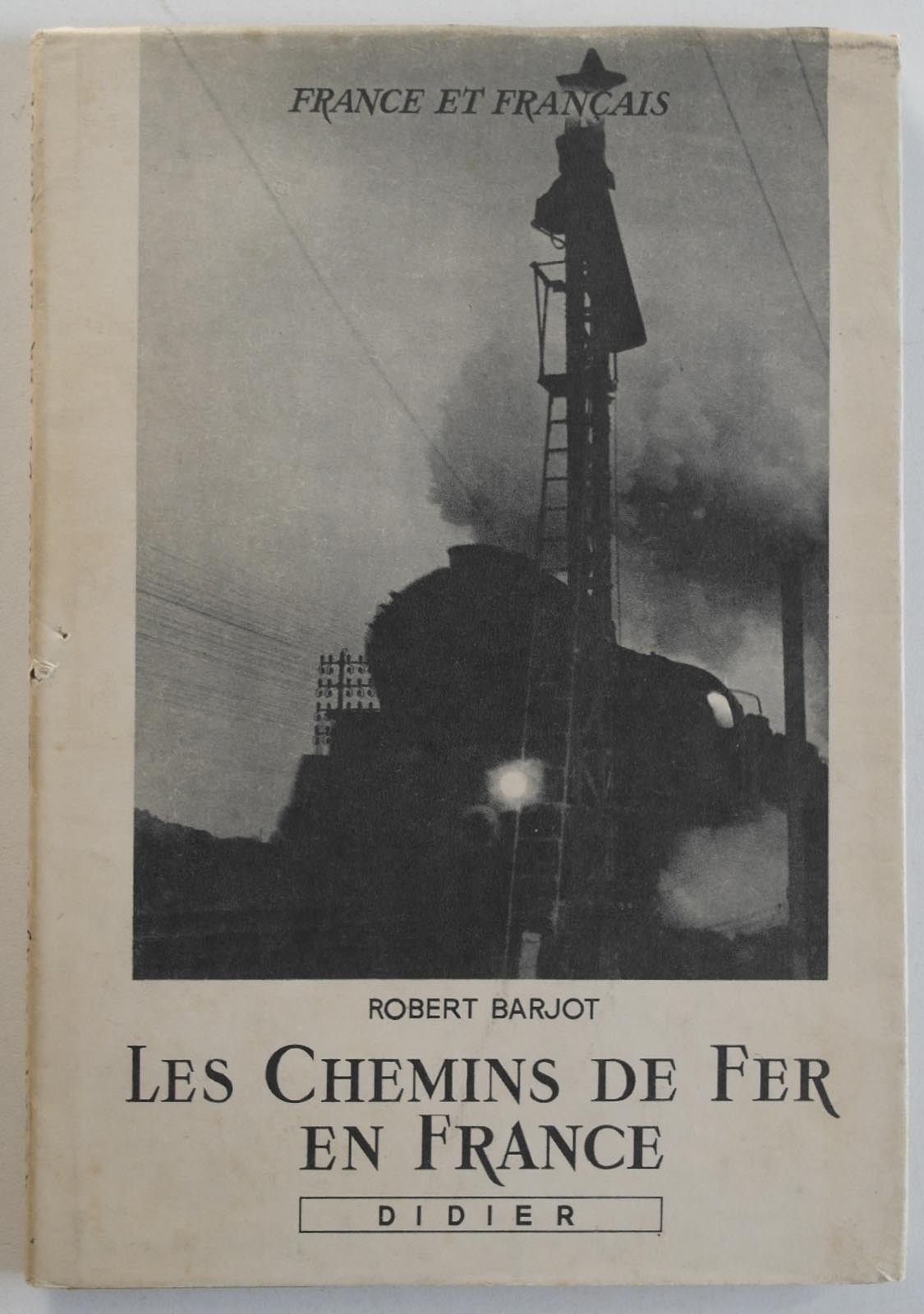 FRANCE ET FRANÇAIS

ROBERT BARJOT

LES CHEMINS DE FER
EN FRANCE

DIDIER